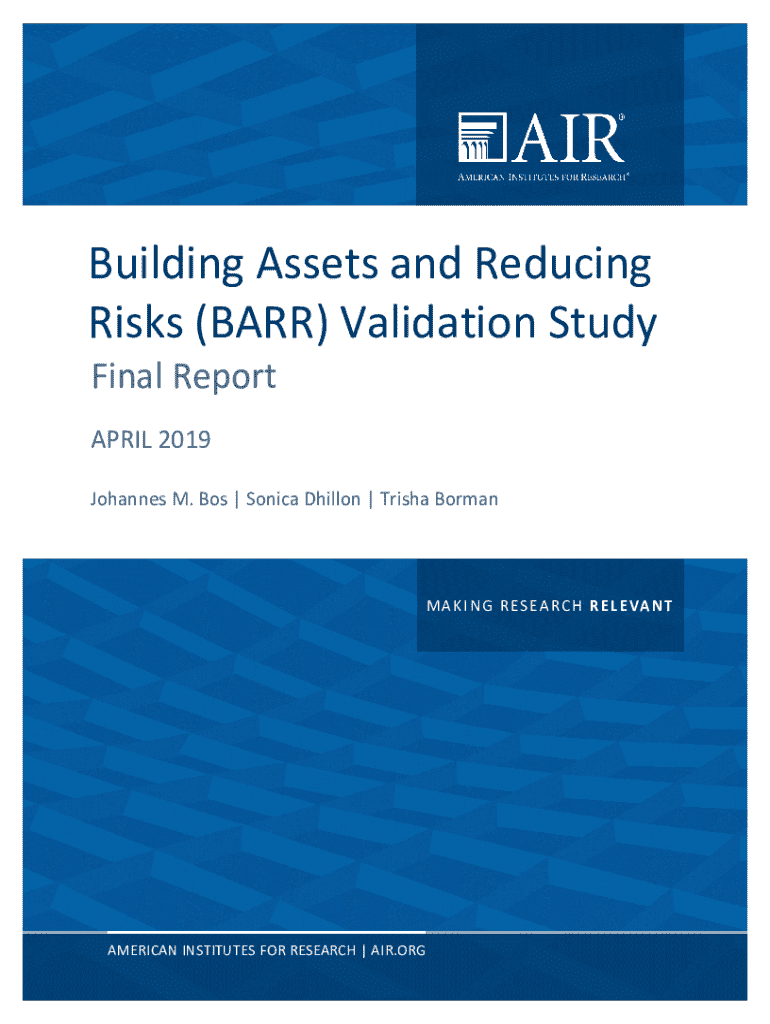 AIR®
AMERICAN INSTITUTES FOR RESEARCH®

Building Assets and Reducing Risks (BARR) Validation Study

Final Report

APRIL 2019

Johannes M. Bos | Sonica Dhillon | Trisha Borman

MAKING RESEARCH RELEVANT

AMERICAN INSTITUTES FOR RESEARCH | AIR.ORG